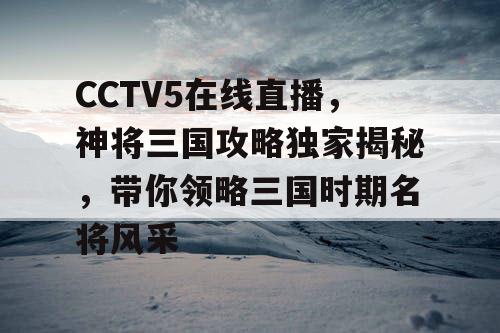 CCTV5在线直播，神将三国攻略独家揭秘，带你领略三国时期名将风采